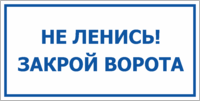 НЕ ЛЕНИСЬ!
ЗАКРОЙ ВОРОТА